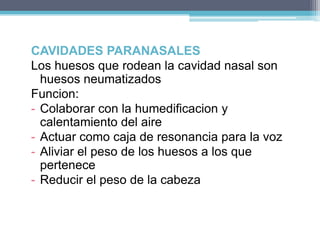 CAVIDADES PARANASALES

Los huesos que rodean la cavidad nasal son huesos neumatizados

Funcion:

- Colaborar con la humedificacion y calentamiento del aire
- Actuar como caja de resonancia para la voz
- Aliviar el peso de los huesos a los que pertenece
- Reducir el peso de la cabeza